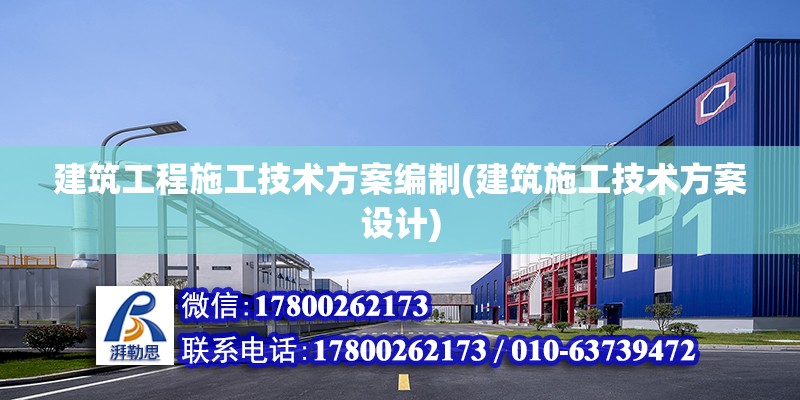 建筑工程施工技术方案编制(建筑施工技术方案设计)

P1

湃勒思

微信:17800262173

联系电话:17800262173 / 010-63739472